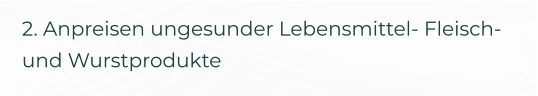 2. Anpreisen ungesunder Lebensmittel- Fleisch- und Wurstprodukte